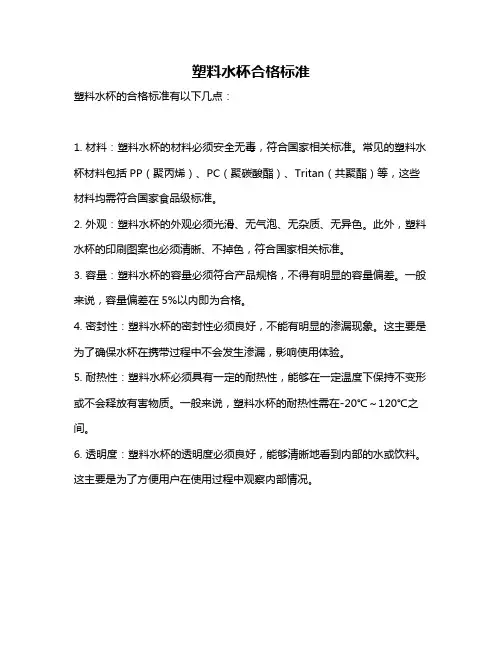 塑料水杯合格标准

塑料水杯的合格标准有以下几点：

1. 材料：塑料水杯的材料必须安全无毒，符合国家相关标准。常见的塑料水杯材料包括 PP（聚丙烯）、PC（聚碳酸酯）、Tritan（共聚酯）等，这些材料均需符合国家食品级标准。

2. 外观：塑料水杯的外观必须光滑、无气泡、无杂质、无异色。此外，塑料水杯的印刷图案也必须清晰、不掉色，符合国家相关标准。

3. 容量：塑料水杯的容量必须符合产品规格，不得有明显的容量偏差。一般来说，容量偏差在 5%以内即为合格。

4. 密封性：塑料水杯的密封性必须良好，不能有明显的渗漏现象。这主要是为了确保水杯在携带过程中不会发生渗漏，影响使用体验。

5. 耐热性：塑料水杯必须具有一定的耐热性，能够在一定温度下保持不变形或不会释放有害物质。一般来说，塑料水杯的耐热性需在-20℃～120℃之间。

6. 透明度：塑料水杯的透明度必须良好，能够清晰地看到内部的水或饮料。这主要是为了方便用户在使用过程中观察内部情况。